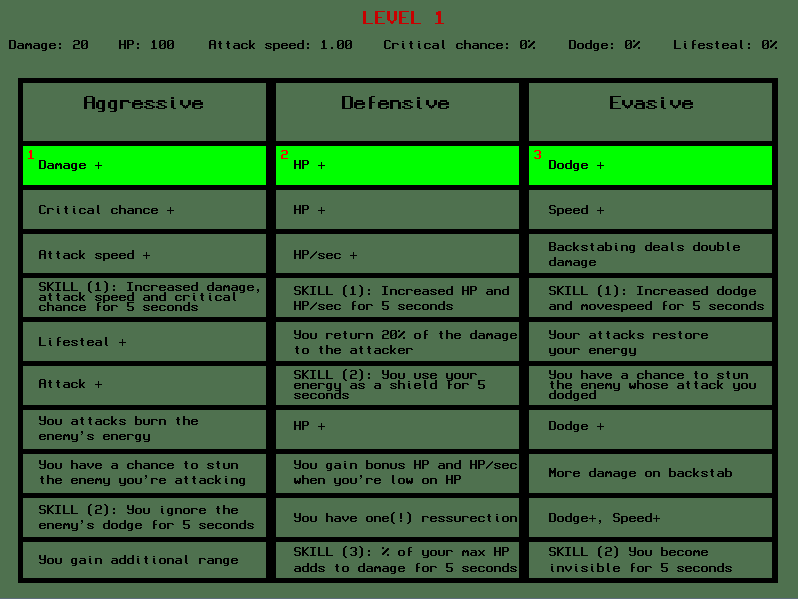 LEVEL 1

Damage: 20 HP: 100 Attack speed: 1.00 Critical chance: 0% Dodge: 0% Lifesteal: 0%

| Aggressive | Defensive | Evasive |
|---|---|---|
| 1 Damage + | 2 HP + | 3 Dodge + |
| Critical chance + | HP + | Speed + |
| Attack speed + | HP/sec + | Backstabing deals double damage |
| SKILL (1): Increased damage, attack speed and critical chance for 5 seconds | SKILL (1): Increased HP and HP/sec for 5 seconds | SKILL (1): Increased dodge and movespeed for 5 seconds |
| Lifesteal + | You return 20% of the damage to the attacker | Your attacks restore your energy |
| Attack + | SKILL (2): You use your energy as a shield for 5 seconds | You have a chance to stun the enemy whose attack you dodged |
| You attacks burn the enemy's energy | HP + | Dodge + |
| You have a chance to stun the enemy you're attacking | You gain bonus HP and HP/sec when you're low on HP | More damage on backstab |
| SKILL (2): You ignore the enemy's dodge for 5 seconds | You have one(!) ressurection | Dodge+, Speed+ |
| You gain additional range | SKILL (3): % of your max HP adds to damage for 5 seconds | SKILL (2) You become invisible for 5 seconds |